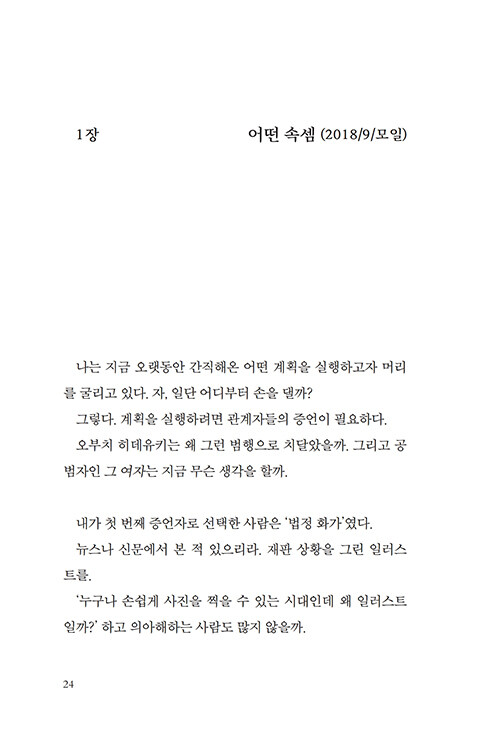 1장 어떤 속셈 (2018/9/모일)

나는 지금 오랫동안 간직해온 어떤 계획을 실행하고자 머리를 굴리고 있다. 자, 일단 어디부터 손을 댈까?

그렇다. 계획을 실행하려면 관계자들의 증언이 필요하다.

오부치 히데유키는 왜 그런 범행으로 치달았을까. 그리고 공범자인 그 여자는 지금 무슨 생각을 할까.

내가 첫 번째 증언자로 선택한 사람은 '법정 화가'였다.

뉴스나 신문에서 본 적 있으리라. 재판 상황을 그린 일러스트를.

'누구나 손쉽게 사진을 찍을 수 있는 시대인데 왜 일러스트일까?' 하고 의아해하는 사람도 많지 않을까.

24